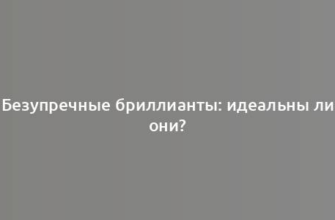 Безупречные бриллианты: идеальны ли они?